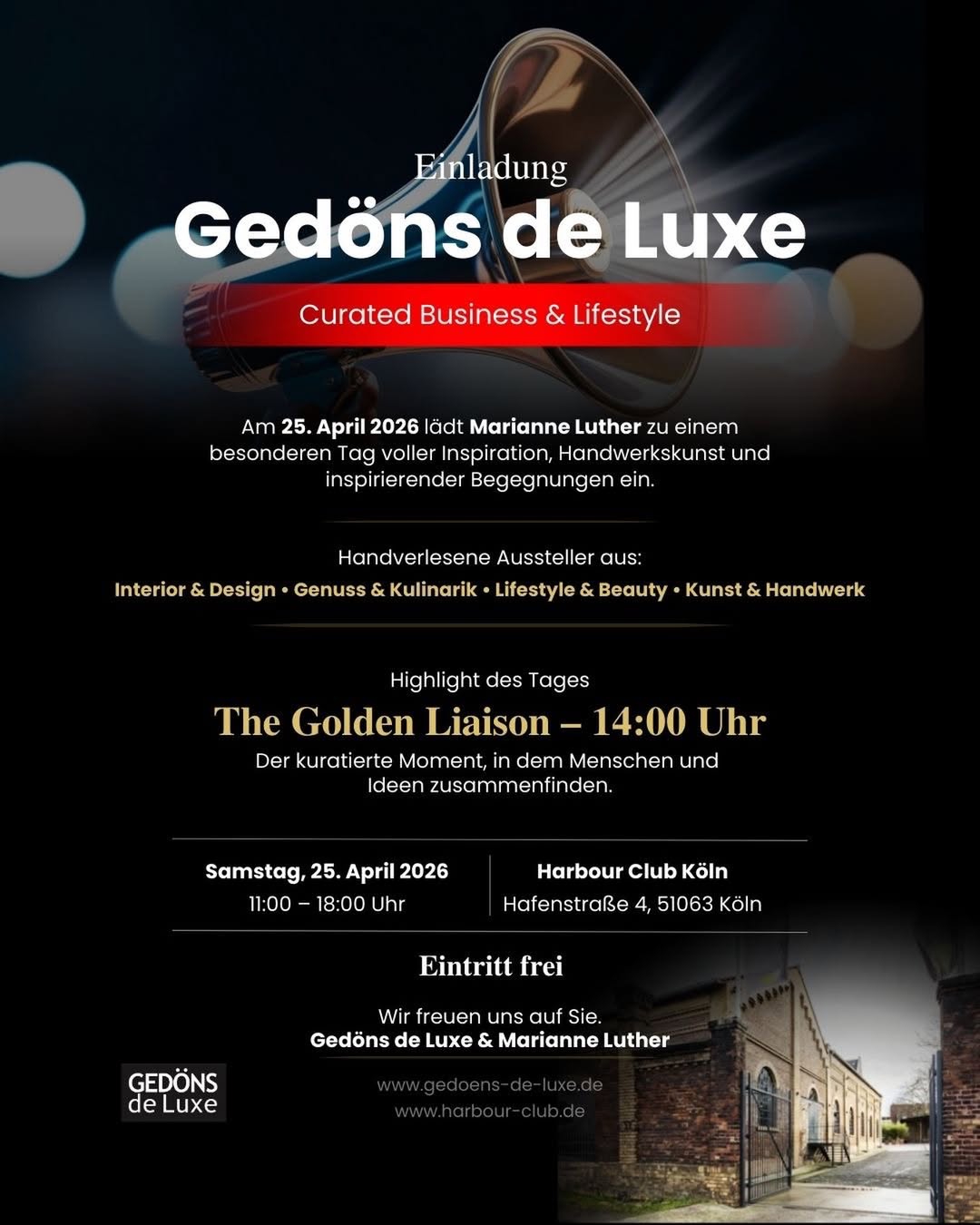 Einladung

Gedöns de Luxe

Curated Business & Lifestyle

Am 25. April 2026 lädt Marianne Luther zu einem besonderen Tag voller Inspiration, Handwerkskunst und inspirierender Begegnungen ein.

Handverlesene Aussteller aus:

Interior & Design • Genuss & Kulinarik • Lifestyle & Beauty • Kunst & Handwerk

Highlight des Tages

The Golden Liaison – 14:00 Uhr

Der kuratierte Moment, in dem Menschen und Ideen zusammenfinden.

Samstag, 25. April 2026
11:00 – 18:00 Uhr

Harbour Club Köln
Hafenstraße 4, 51063 Köln

Eintritt frei

Wir freuen uns auf Sie.
Gedöns de Luxe & Marianne Luther

GEDÖNS de Luxe

www.gedoens-de-luxe.de
www.harbour-club.de